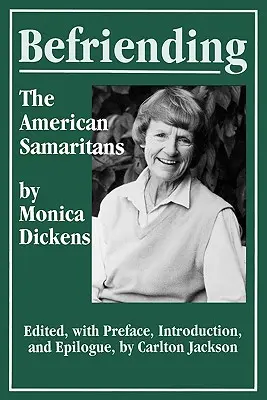 Befriending

The American Samaritans

by Monica Dickens

Edited, with Preface, Introduction, and Epilogue, by Carlton Jackson